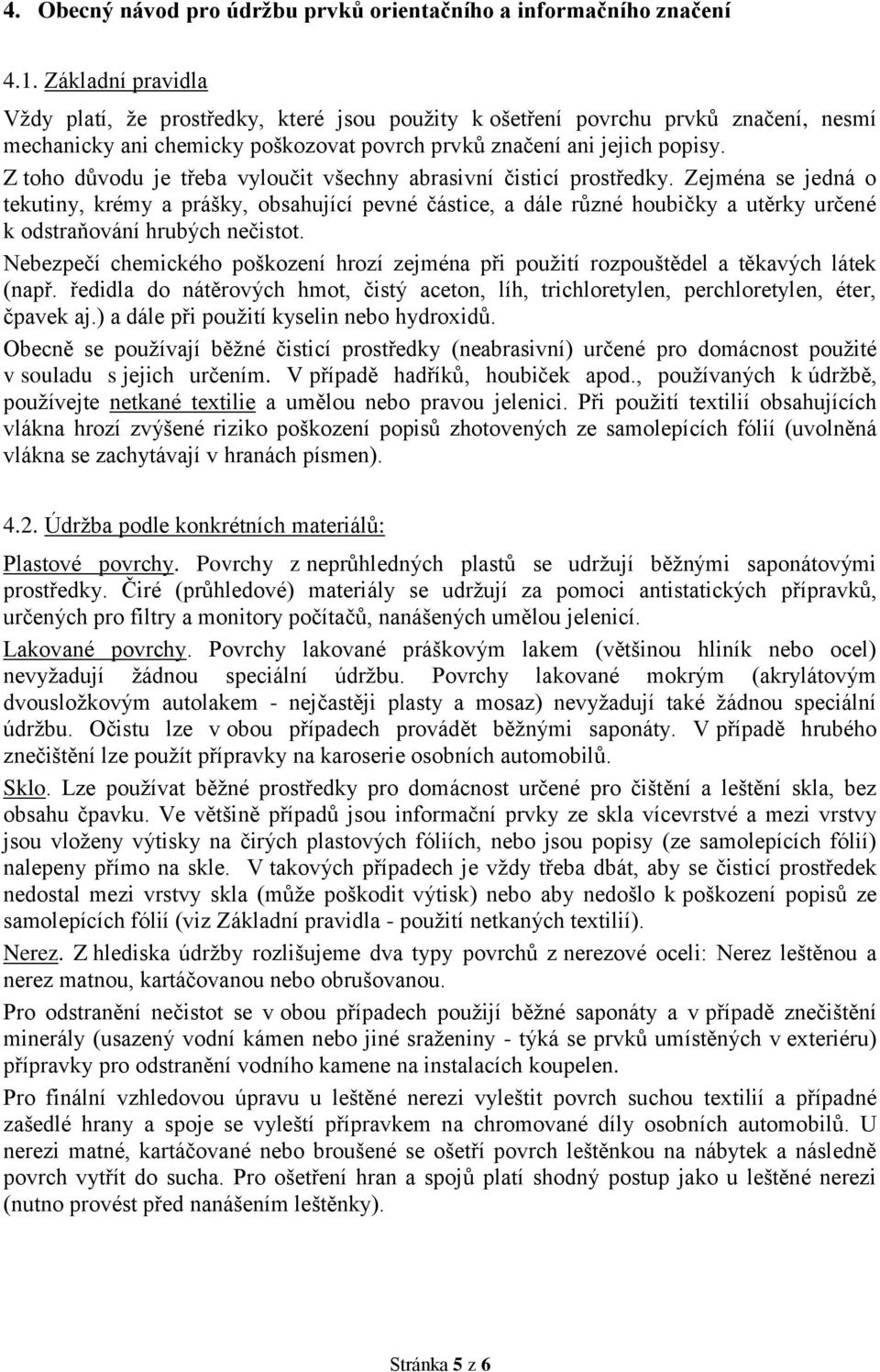 4. Obecný návod pro údržbu prvků orientačního a informačního značení

4.1. Základní pravidla

Vždy platí, že prostředky, které jsou použity k ošetření povrchu prvků značení, nesmí mechanicky ani chemicky poškozovat povrch prvků značení ani jejich popisy.

Z toho důvodu je třeba vyloučit všechny abrasivní čisticí prostředky. Zejména se jedná o tekutiny, krémy a prášky, obsahující pevné částice, a dále různé houbičky a utěrky určené k odstraňování hrubých nečistot.

Nebezpečí chemického poškození hrozí zejména při použití rozpouštědel a těkavých látek (např. ředidla do nátěrových hmot, čistý aceton, líh, trichloretylen, perchloretylen, éter, čpavek aj.) a dále při použití kyselin nebo hydroxidů.

Obecně se používají běžné čisticí prostředky (neabrasivní) určené pro domácnost použité v souladu s jejich určením. V případě hadříků, houbiček apod., používaných k údržbě, používejte netkané textilie a umělou nebo pravou jelenici. Při použití textilií obsahujících vlákna hrozí zvýšené riziko poškození popisů zhotovených ze samolepících fólií (uvolněná vlákna se zachytávají v hranách písmen).

4.2. Údržba podle konkrétních materiálů:

Plastové povrchy. Povrchy z neprůhledných plastů se udržují běžnými saponátovými prostředky. Čiré (průhledové) materiály se udržují za pomoci antistatických přípravků, určených pro filtry a monitory počítačů, nanášených umělou jelenicí.

Lakované povrchy. Povrchy lakované práškovým lakem (většinou hliník nebo ocel) nevyžadují žádnou speciální údržbu. Povrchy lakované mokrým (akrylátovým dvousložkovým autolakem - nejčastěji plasty a mosaz) nevyžadují také žádnou speciální údržbu. Očistu lze v obou případech provádět běžnými saponáty. V případě hrubého znečištění lze použít přípravky na karoserie osobních automobilů.

Sklo. Lze používat běžné prostředky pro domácnost určené pro čištění a leštění skla, bez obsahu čpavku. Ve většině případů jsou informační prvky ze skla vícevrstvé a mezi vrstvy jsou vloženy výtisky na čirých plastových fóliích, nebo jsou popisy (ze samolepících fólií) nalepeny přímo na skle. V takových případech je vždy třeba dbát, aby se čisticí prostředek nedostal mezi vrstvy skla (může poškodit výtisk) nebo aby nedošlo k poškození popisů ze samolepících fólií (viz Základní pravidla - použití netkaných textilií).

Nerez. Z hlediska údržby rozlišujeme dva typy povrchů z nerezové oceli: Nerez leštěnou a nerez matnou, kartáčovanou nebo obrušovanou.

Pro odstranění nečistot se v obou případech použijí běžné saponáty a v případě znečištění minerály (usazený vodní kámen nebo jiné sraženiny - týká se prvků umístěných v exteriéru) přípravky pro odstranění vodního kamene na instalacích koupelen.

Pro finální vzhledovou úpravu u leštěné nerezi vyleštit povrch suchou textilií a případné zašedlé hrany a spoje se vyleští přípravkem na chromované díly osobních automobilů. U nerezi matné, kartáčované nebo broušené se ošetří povrch leštěnkou na nábytek a následně povrch vytřít do sucha. Pro ošetření hran a spojů platí shodný postup jako u leštěné nerezi (nutno provést před nanášením leštěnky).

Stránka 5 z 6